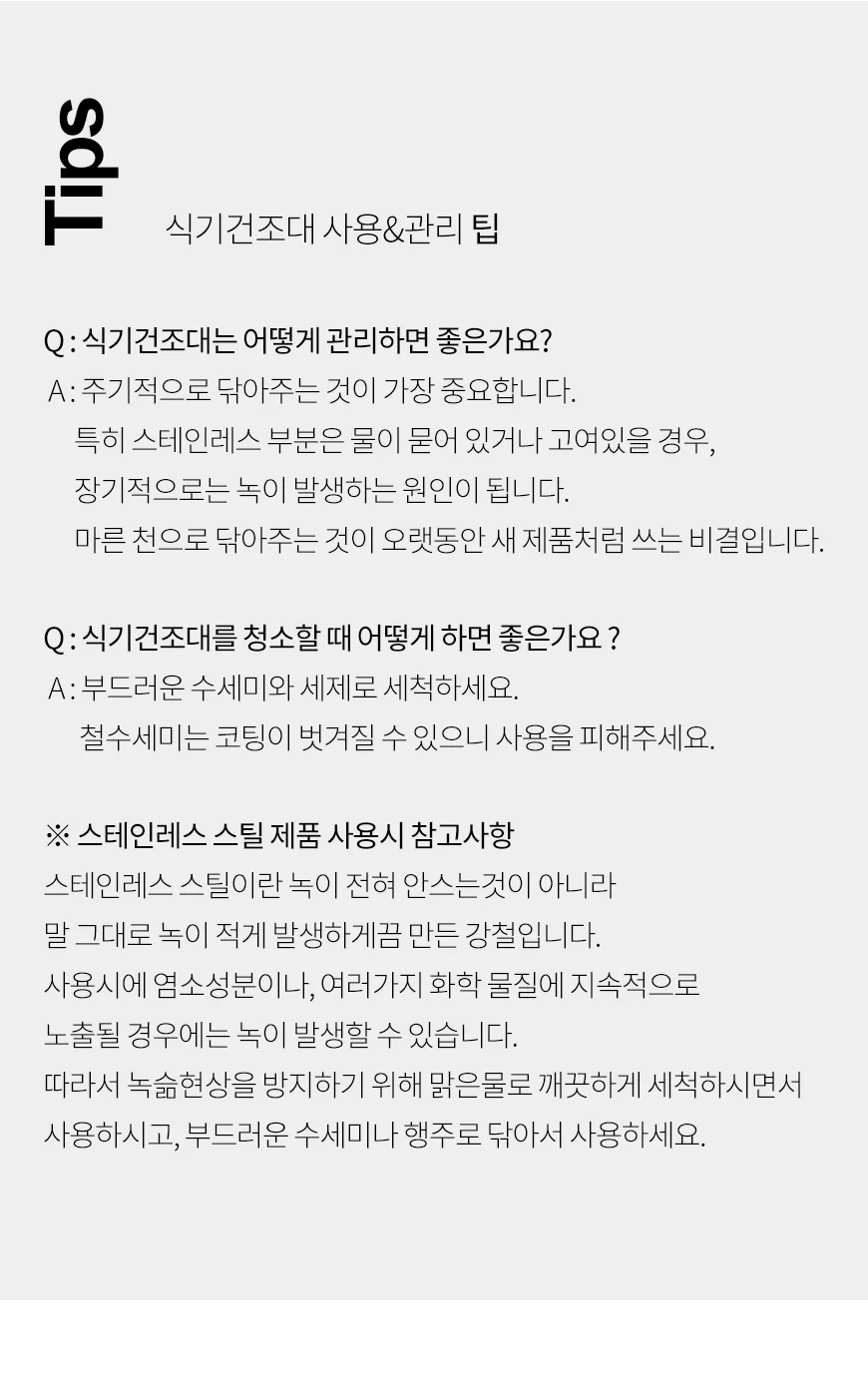 Tips

식기건조대 사용&관리 팁

Q : 식기건조대는 어떻게 관리하면 좋은가요?
A : 주기적으로 닦아주는 것이 가장 중요합니다.
특히 스테인레스 부분은 물이 묻어 있거나 고여있을 경우,
장기적으로는 녹이 발생하는 원인이 됩니다.
마른 천으로 닦아주는 것이 오랫동안 새 제품처럼 쓰는 비결입니다.

Q : 식기건조대를 청소할 때 어떻게 하면 좋은가요 ?
A : 부드러운 수세미와 세제로 세척하세요.
철수세미는 코팅이 벗겨질 수 있으니 사용을 피해주세요.

※ 스테인레스 스틸 제품 사용시 참고사항
스테인레스 스틸이란 녹이 전혀 안스는것이 아니라
말 그대로 녹이 적게 발생하게끔 만든 강철입니다.
사용시에 염소성분이나, 여러가지 화학 물질에 지속적으로
노출될 경우에는 녹이 발생할 수 있습니다.
따라서 녹슮현상을 방지하기 위해 맑은물로 깨끗하게 세척하시면서
사용하시고, 부드러운 수세미나 행주로 닦아서 사용하세요.